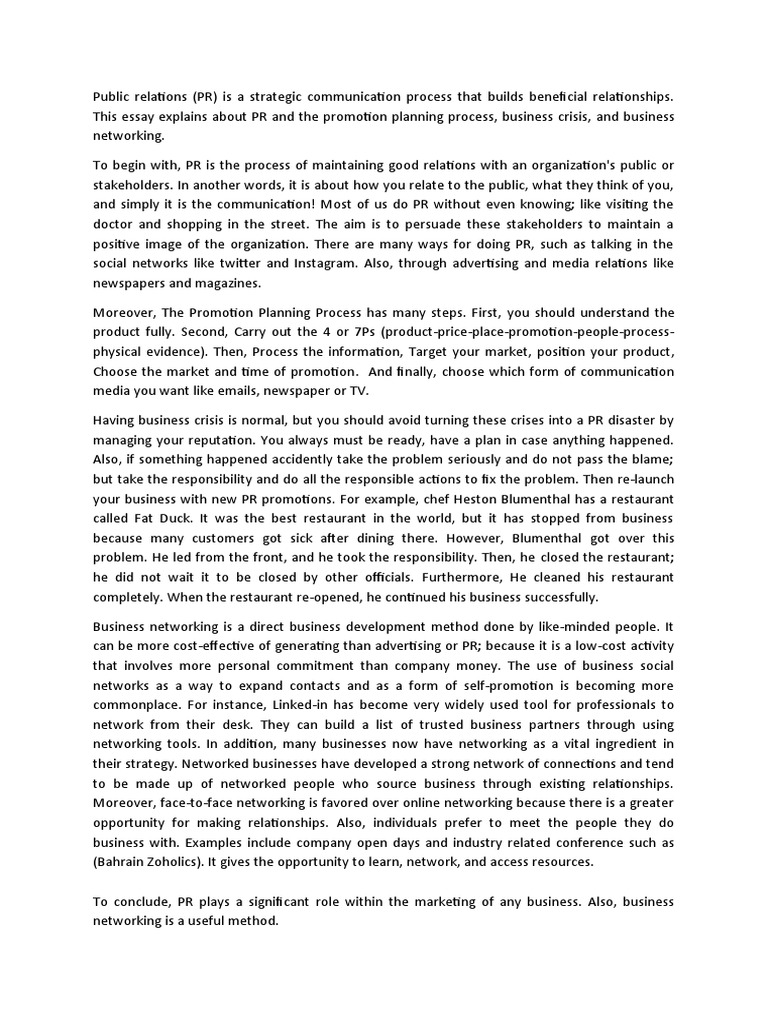 Public relations (PR) is a strategic communication process that builds beneficial relationships. This essay explains about PR and the promotion planning process, business crisis, and business networking.

To begin with, PR is the process of maintaining good relations with an organization's public or stakeholders. In another words, it is about how you relate to the public, what they think of you, and simply it is the communication! Most of us do PR without even knowing; like visiting the doctor and shopping in the street. The aim is to persuade these stakeholders to maintain a positive image of the organization. There are many ways for doing PR, such as talking in the social networks like twitter and Instagram. Also, through advertising and media relations like newspapers and magazines.

Moreover, The Promotion Planning Process has many steps. First, you should understand the product fully. Second, Carry out the 4 or 7Ps (product-price-place-promotion-people-process-physical evidence). Then, Process the information, Target your market, position your product, Choose the market and time of promotion. And finally, choose which form of communication media you want like emails, newspaper or TV.

Having business crisis is normal, but you should avoid turning these crises into a PR disaster by managing your reputation. You always must be ready, have a plan in case anything happened. Also, if something happened accidently take the problem seriously and do not pass the blame; but take the responsibility and do all the responsible actions to fix the problem. Then re-launch your business with new PR promotions. For example, chef Heston Blumenthal has a restaurant called Fat Duck. It was the best restaurant in the world, but it has stopped from business because many customers got sick after dining there. However, Blumenthal got over this problem. He led from the front, and he took the responsibility. Then, he closed the restaurant; he did not wait it to be closed by other officials. Furthermore, He cleaned his restaurant completely. When the restaurant re-opened, he continued his business successfully.

Business networking is a direct business development method done by like-minded people. It can be more cost-effective of generating than advertising or PR; because it is a low-cost activity that involves more personal commitment than company money. The use of business social networks as a way to expand contacts and as a form of self-promotion is becoming more commonplace. For instance, Linked-in has become very widely used tool for professionals to network from their desk. They can build a list of trusted business partners through using networking tools. In addition, many businesses now have networking as a vital ingredient in their strategy. Networked businesses have developed a strong network of connections and tend to be made up of networked people who source business through existing relationships. Moreover, face-to-face networking is favored over online networking because there is a greater opportunity for making relationships. Also, individuals prefer to meet the people they do business with. Examples include company open days and industry related conference such as (Bahrain Zoholics). It gives the opportunity to learn, network, and access resources.

To conclude, PR plays a significant role within the marketing of any business. Also, business networking is a useful method.